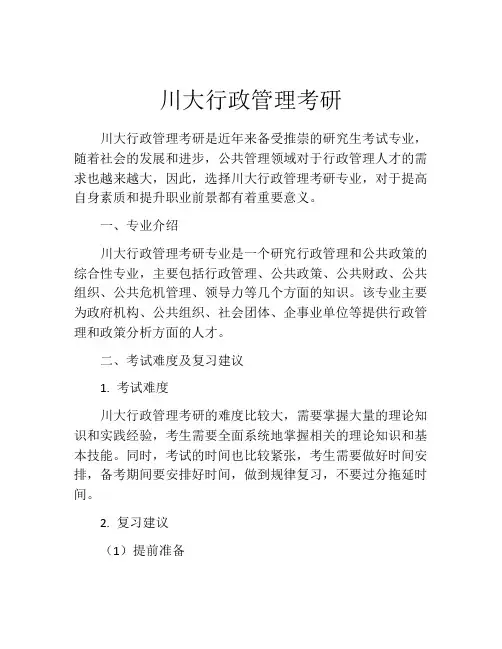 川大行政管理考研

川大行政管理考研是近年来备受推崇的研究生考试专业，随着社会的发展和进步，公共管理领域对于行政管理人才的需求也越来越大，因此，选择川大行政管理考研专业，对于提高自身素质和提升职业前景都有着重要意义。

一、专业介绍

川大行政管理考研专业是一个研究行政管理和公共政策的综合性专业，主要包括行政管理、公共政策、公共财政、公共组织、公共危机管理、领导力等几个方面的知识。该专业主要为政府机构、公共组织、社会团体、企事业单位等提供行政管理和政策分析方面的人才。

二、考试难度及复习建议

1. 考试难度

川大行政管理考研的难度比较大，需要掌握大量的理论知识和实践经验，考生需要全面系统地掌握相关的理论知识和基本技能。同时，考试的时间也比较紧张，考生需要做好时间安排，备考期间要安排好时间，做到规律复习，不要过分拖延时间。

2. 复习建议

（1）提前准备